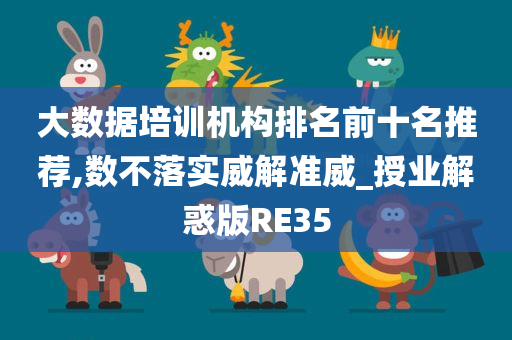 大数据培训机构排名前十名推荐,数不落实威解准威_授业解惑版RE35